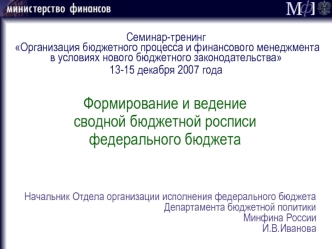 министерство финансов

МФ

Семинар-тренинг
«Организация бюджетного процесса и финансового менеджмента в условиях нового бюджетного законодательства»
13-15 декабря 2007 года

Формирование и ведение сводной бюджетной росписи федерального бюджета

Начальник Отдела организации исполнения федерального бюджета
Департамента бюджетной политики
Минфина России
И.В.Иванова